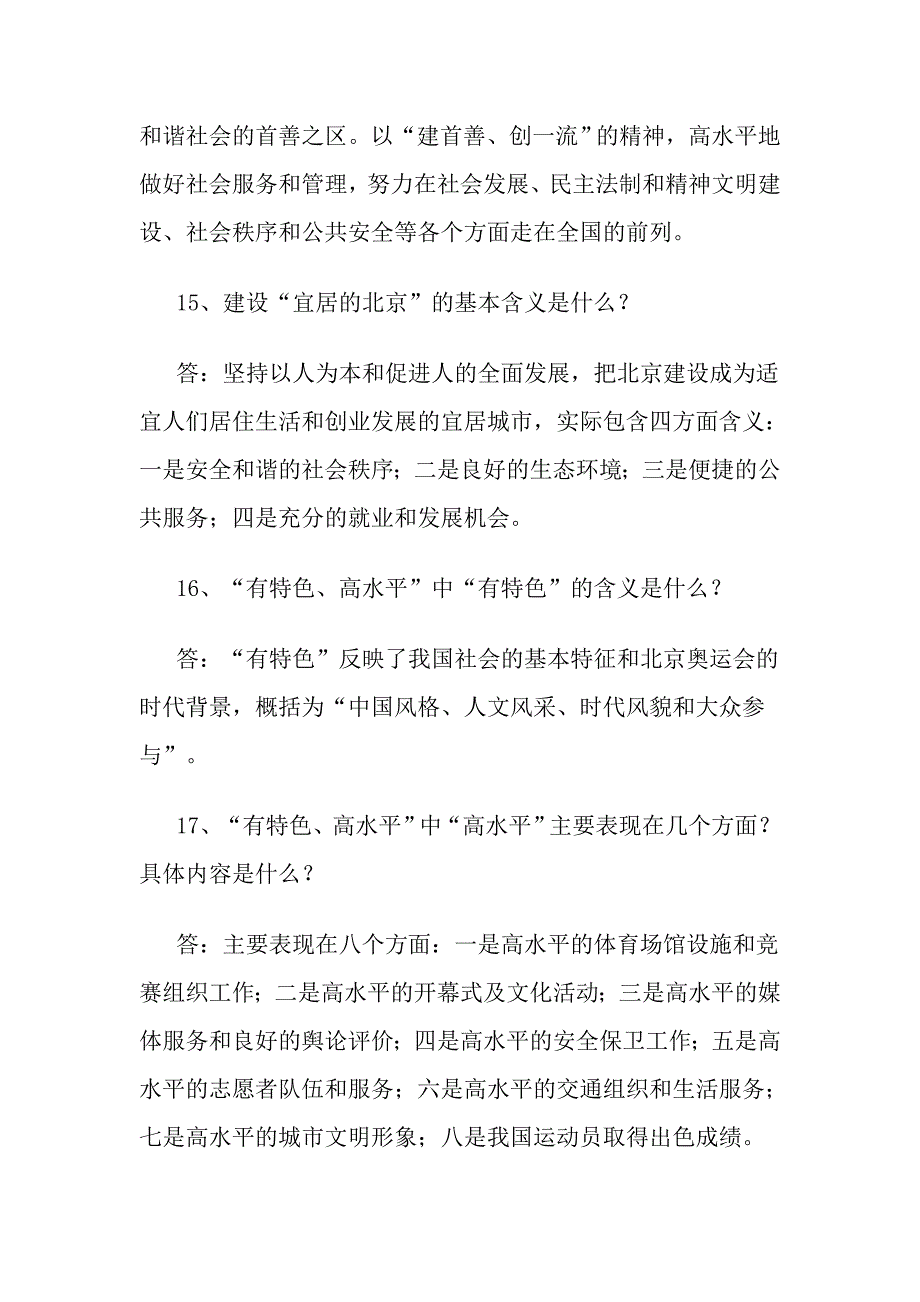 和谐社会的首善之区。以“建首善、创一流”的精神，高水平地做好社会服务和管理，努力在社会发展、民主法制和精神文明建设、社会秩序和公共安全等各个方面走在全国的前列。

15、建设“宜居的北京”的基本含义是什么？

答：坚持以人为本和促进人的全面发展，把北京建设成为适宜人们居住生活和创业发展的宜居城市，实际包含四方面含义：一是安全和谐的社会秩序；二是良好的生态环境；三是便捷的公共服务；四是充分的就业和发展机会。

16、“有特色、高水平”中“有特色”的含义是什么？

答：“有特色”反映了我国社会的基本特征和北京奥运会的时代背景，概括为“中国风格、人文风采、时代风貌和大众参与”。

17、“有特色、高水平”中“高水平”主要表现在几个方面？具体内容是什么？

答：主要表现在八个方面：一是高水平的体育场馆设施和竞赛组织工作；二是高水平的开幕式及文化活动；三是高水平的媒体服务和良好的舆论评价；四是高水平的安全保卫工作；五是高水平的志愿者队伍和服务；六是高水平的交通组织和生活服务；七是高水平的城市文明形象；八是我国运动员取得出色成绩。